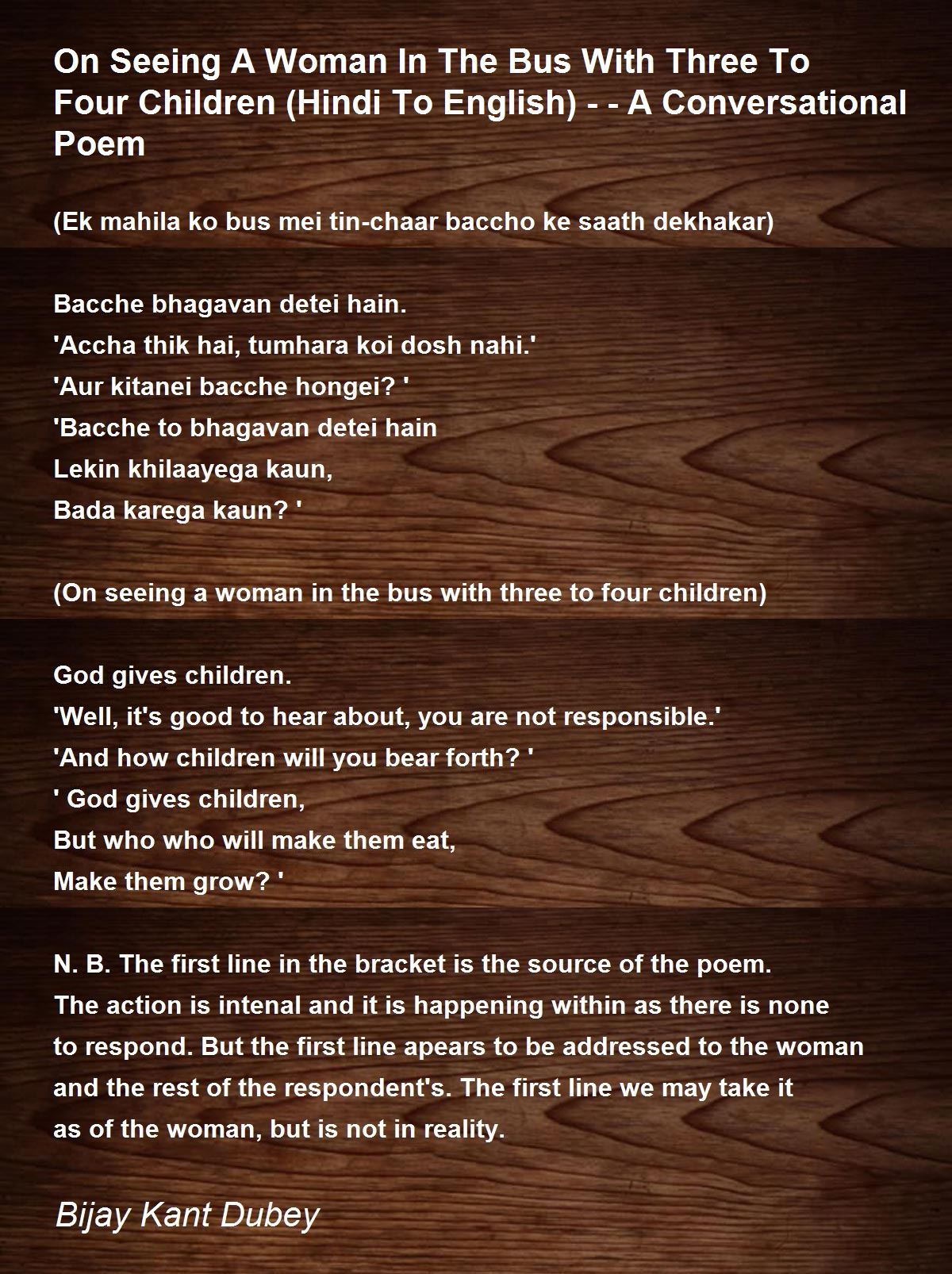 On Seeing A Woman In The Bus With Three To Four Children (Hindi To English) - - A Conversational Poem

(Ek mahila ko bus mei tin-chaar baccho ke saath dekhakar)

Bacche bhagavan detei hain.
'Accha thik hai, tumhara koi dosh nahi.'
'Aur kitanei bacche hongei? '
'Bacche to bhagavan detei hain
Lekin khilaayega kaun,
Bada karega kaun? '

(On seeing a woman in the bus with three to four children)

God gives children.
'Well, it's good to hear about, you are not responsible.'
'And how children will you bear forth? '
' God gives children,
But who who will make them eat,
Make them grow? '

N. B. The first line in the bracket is the source of the poem. The action is intenal and it is happening within as there is none to respond. But the first line apears to be addressed to the woman and the rest of the respondent's. The first line we may take it as of the woman, but is not in reality.

Bijay Kant Dubey